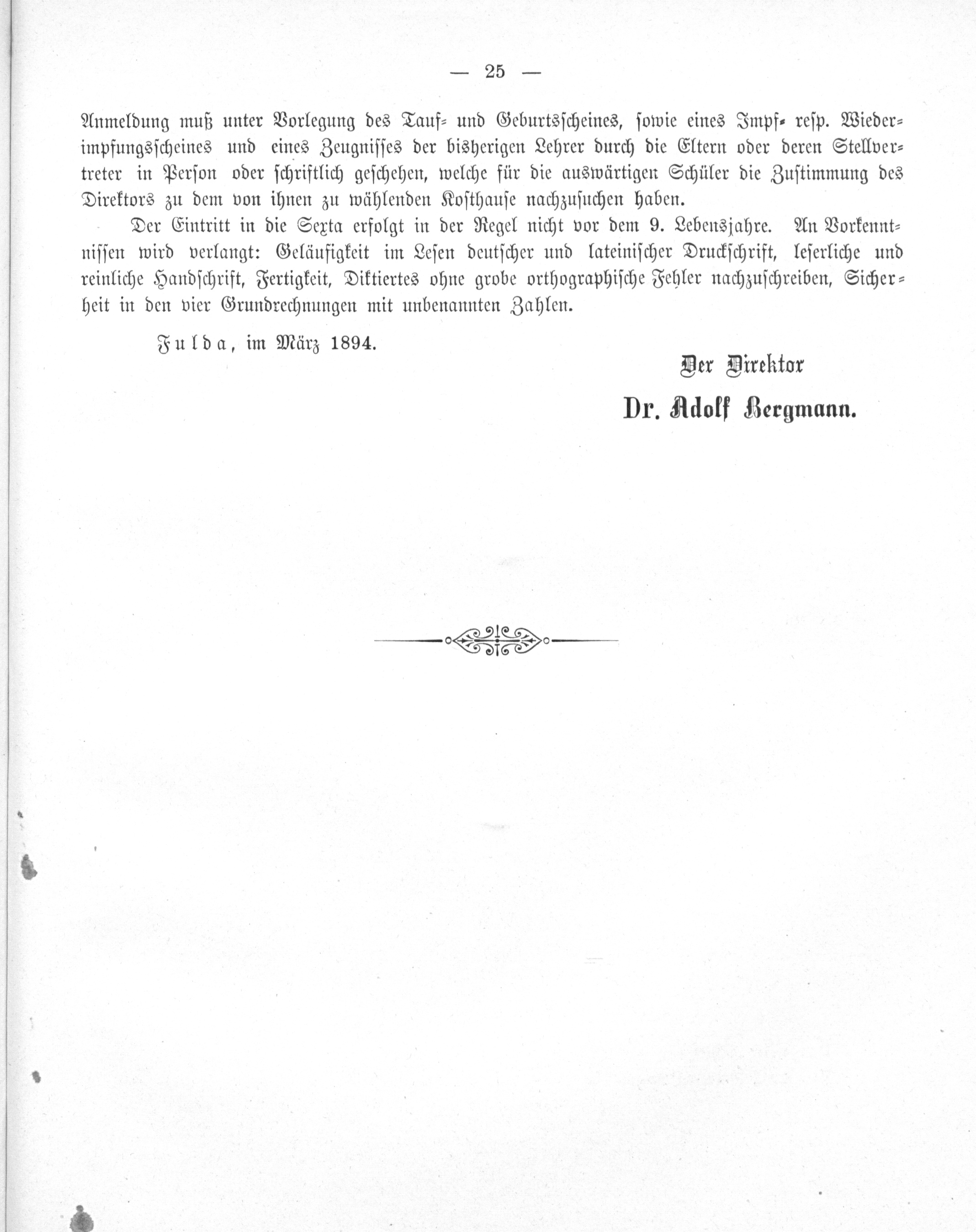 — 25 —

Anmeldung muß unter Vorlegung des Tauf- und Geburtsscheines, sowie eines Impf- resp. Wiederimpfungsscheines und eines Zeugnisses der bisherigen Lehrer durch die Eltern oder deren Stellvertreter in Person oder schriftlich geschehen, welche für die auswärtigen Schüler die Zustimmung des Direktors zu dem von ihnen zu wählenden Kosthause nachzusuchen haben.

Der Eintritt in die Sexta erfolgt in der Regel nicht vor dem 9. Lebensjahre. An Vorkenntnissen wird verlangt: Geläufigkeit im Lesen deutscher und lateinischer Druckschrift, leserliche und reinliche Handschrift, Fertigkeit, Diktiertes ohne grobe orthographische Fehler nachzuschreiben, Sicherheit in den vier Grundrechnungen mit unbenannten Zahlen.

Fulda, im März 1894.

Der Direktor
Dr. Adolf Bergmann.